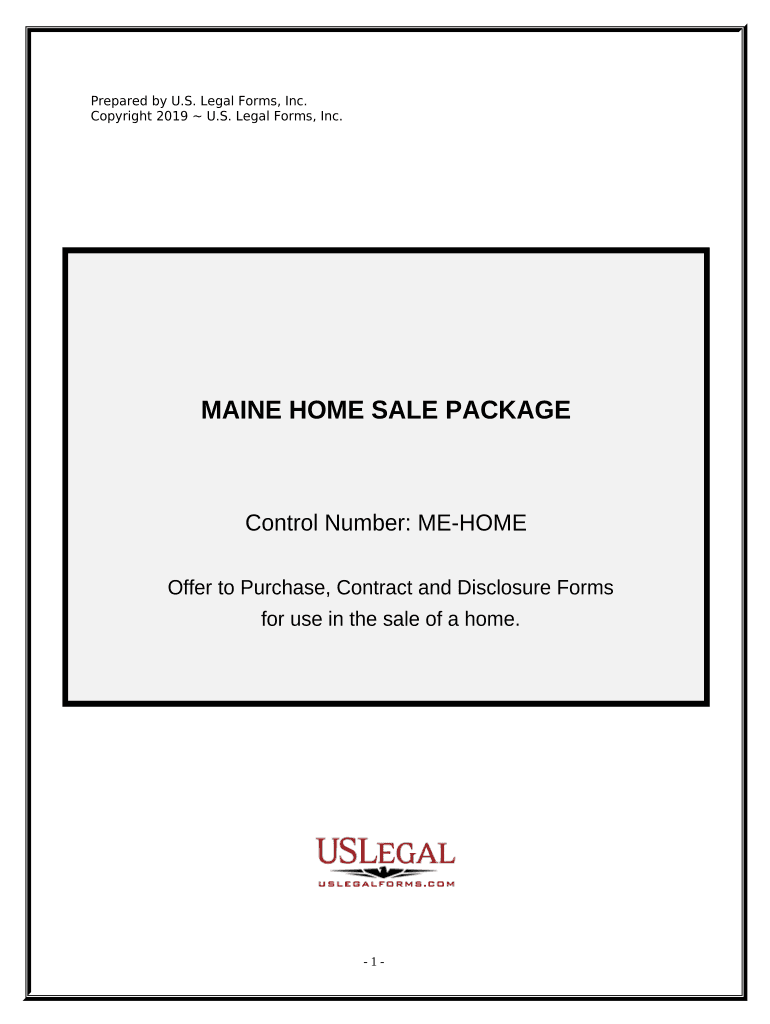 Prepared by U.S. Legal Forms, Inc.
Copyright 2019 ~ U.S. Legal Forms, Inc.

MAINE HOME SALE PACKAGE

Control Number: ME-HOME

Offer to Purchase, Contract and Disclosure Forms for use in the sale of a home.

USLEGAL
USLEGALFORMS.COM

- 1 -